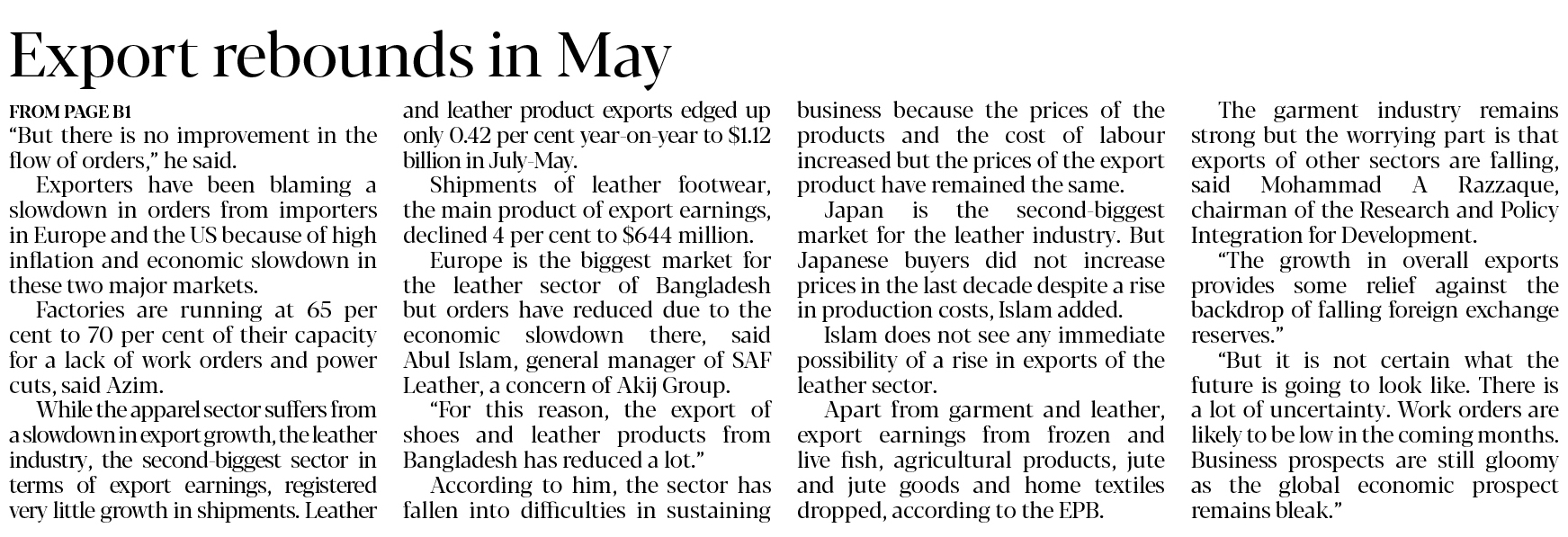 Export rebounds in May

FROM PAGE B1

"But there is no improvement in the flow of orders," he said.

Exporters have been blaming a slowdown in orders from importers in Europe and the US because of high inflation and economic slowdown in these two major markets.

Factories are running at 65 per cent to 70 per cent of their capacity for a lack of work orders and power cuts, said Azim.

While the apparel sector suffers from a slowdown in export growth, the leather industry, the second-biggest sector in terms of export earnings, registered very little growth in shipments. Leather and leather product exports edged up only 0.42 per cent year-on-year to $1.12 billion in July-May.

Shipments of leather footwear, the main product of export earnings, declined 4 per cent to $644 million.

Europe is the biggest market for the leather sector of Bangladesh but orders have reduced due to the economic slowdown there, said Abul Islam, general manager of SAF Leather, a concern of Akij Group.

"For this reason, the export of shoes and leather products from Bangladesh has reduced a lot."

According to him, the sector has fallen into difficulties in sustaining business because the prices of the products and the cost of labour increased but the prices of the export product have remained the same.

Japan is the second-biggest market for the leather industry. But Japanese buyers did not increase prices in the last decade despite a rise in production costs, Islam added.

Islam does not see any immediate possibility of a rise in exports of the leather sector.

Apart from garment and leather, export earnings from frozen and live fish, agricultural products, jute and jute goods and home textiles dropped, according to the EPB.

The garment industry remains strong but the worrying part is that exports of other sectors are falling, said Mohammad A Razzaque, chairman of the Research and Policy Integration for Development.

"The growth in overall exports provides some relief against the backdrop of falling foreign exchange reserves."

"But it is not certain what the future is going to look like. There is a lot of uncertainty. Work orders are likely to be low in the coming months. Business prospects are still gloomy as the global economic prospect remains bleak."